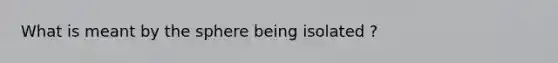 What is meant by the sphere being isolated ?